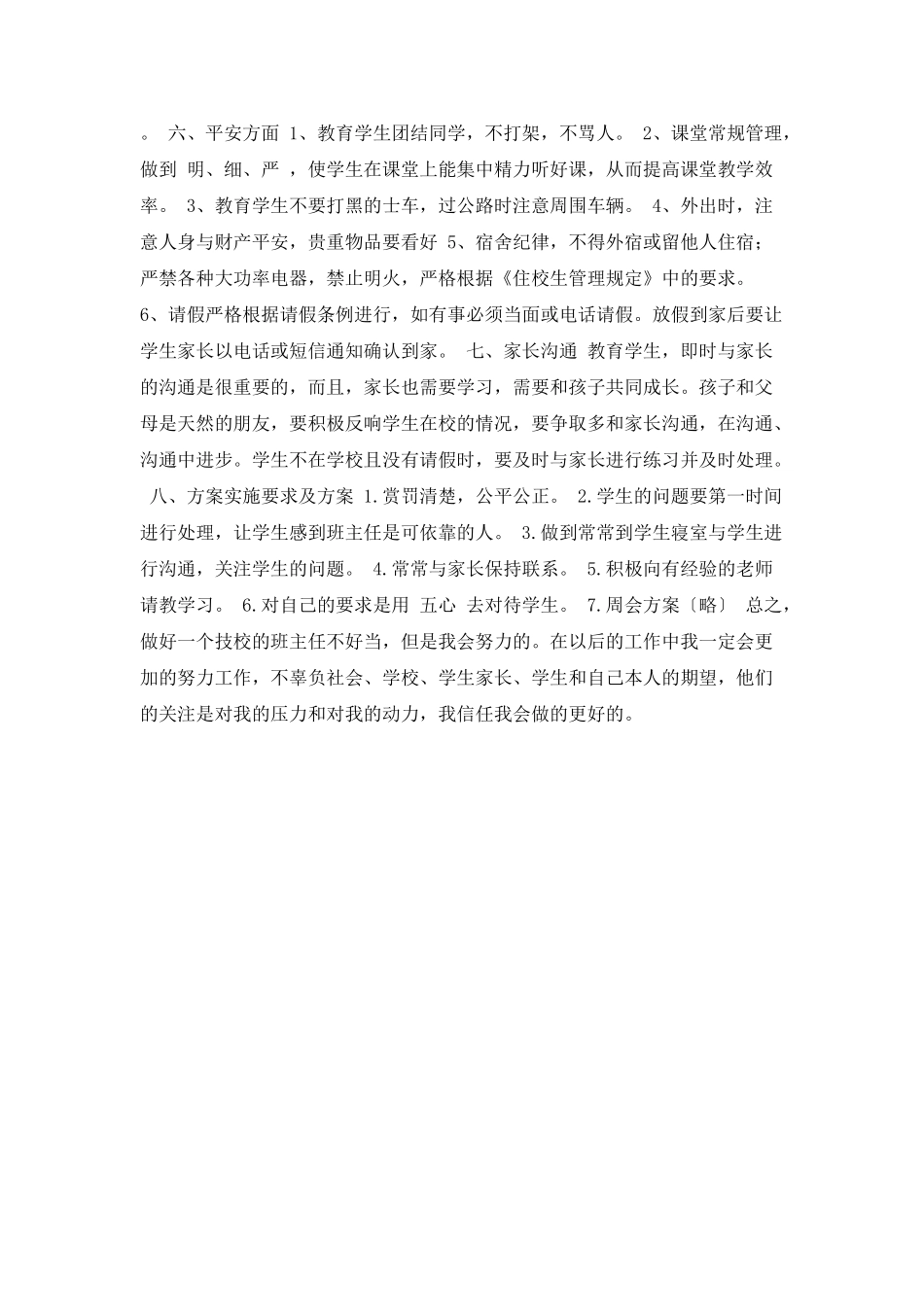 。 六、平安方面 1、教育学生团结同学，不打架，不骂人。 2、课堂常规管理，做到 明、细、严 ，使学生在课堂上能集中精力听好课，从而提高课堂教学效率。 3、教育学生不要打黑的士车，过公路时注意周围车辆。 4、外出时，注意人身与财产平安，贵重物品要看好 5、宿舍纪律，不得外宿或留他人住宿；严禁各种大功率电器，禁止明火，严格根据《住校生管理规定》中的要求。
6、请假严格根据请假条例进行，如有事必须当面或电话请假。放假到家后要让学生家长以电话或短信通知确认到家。 七、家长沟通 教育学生，即时与家长的沟通是很重要的，而且，家长也需要学习，需要和孩子共同成长。孩子和父母是天然的朋友，要积极反响学生在校的情况，要争取多和家长沟通，在沟通、沟通中进步。学生不在学校且没有请假时，要及时与家长进行练习并及时处理。
八、方案实施要求及方案 1.赏罚清楚，公平公正。 2.学生的问题要第一时间进行处理，让学生感到班主任是可依靠的人。 3.做到常常到学生寝室与学生进行沟通，关注学生的问题。 4.常常与家长保持联系。 5.积极向有经验的老师请教学习。 6.对自己的要求是用 五心 去对待学生。 7.周会方案〔略〕 总之，做好一个技校的班主任不好当，但是我会努力的。在以后的工作中我一定会更加的努力工作，不辜负社会、学校、学生家长、学生和自己本人的期望，他们的关注是对我的压力和对我的动力，我信任我会做的更好的。